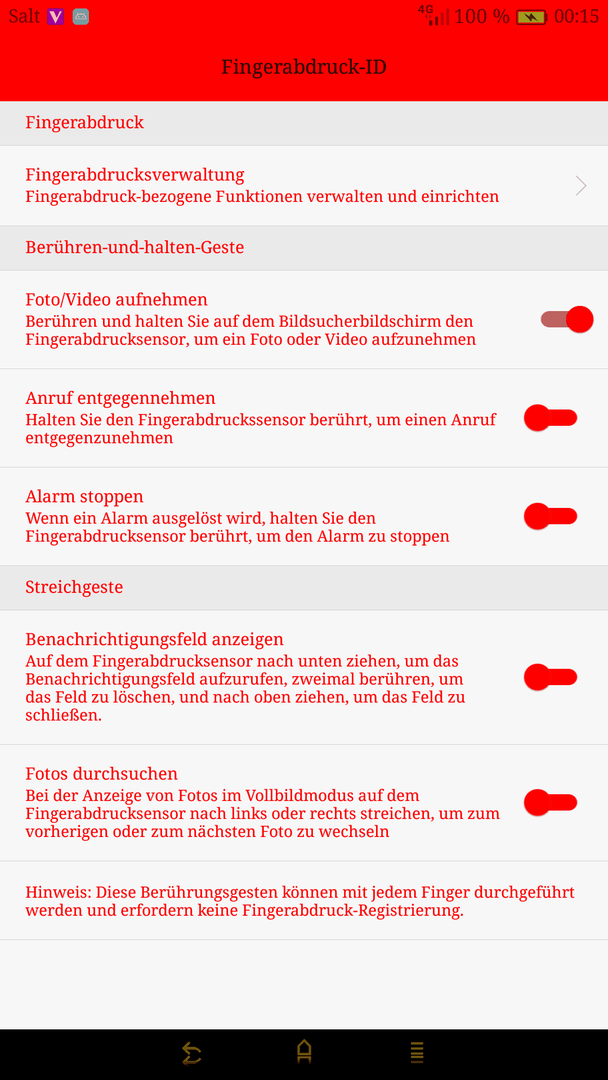 Salt 4G 100 % 00:15

Fingerabdruck-ID

Fingerabdruck

Fingerabdrucksverwaltung
Fingerabdruck-bezogene Funktionen verwalten und einrichten

Berühren-und-halten-Geste

Foto/Video aufnehmen
Berühren und halten Sie auf dem Bildsucherbildschirm den Fingerabdrucksensor, um ein Foto oder Video aufzunehmen

Anruf entgegennehmen
Halten Sie den Fingerabdruckssensor berührt, um einen Anruf entgegenzunehmen

Alarm stoppen
Wenn ein Alarm ausgelöst wird, halten Sie den Fingerabdrucksensor berührt, um den Alarm zu stoppen

Streichgeste

Benachrichtigungsfeld anzeigen
Auf dem Fingerabdrucksensor nach unten ziehen, um das Benachrichtigungsfeld aufzurufen, zweimal berühren, um das Feld zu löschen, und nach oben ziehen, um das Feld zu schließen.

Fotos durchsuchen
Bei der Anzeige von Fotos im Vollbildmodus auf dem Fingerabdrucksensor nach links oder rechts streichen, um zum vorherigen oder zum nächsten Foto zu wechseln

Hinweis: Diese Berührungsgesten können mit jedem Finger durchgeführt werden und erfordern keine Fingerabdruck-Registrierung.